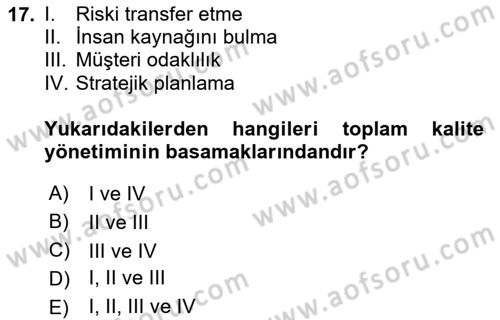 17. I. Riski transfer etme
II. İnsan kaynağını bulma
III. Müşteri odaklılık
IV. Stratejik planlama

Yukarıdakilerden hangileri toplam kalite yönetiminin basamaklarındandır?

A) I ve IV
B) II ve III
C) III ve IV
D) I, II ve III
E) I, II, III ve IV

www.aofsoru.com